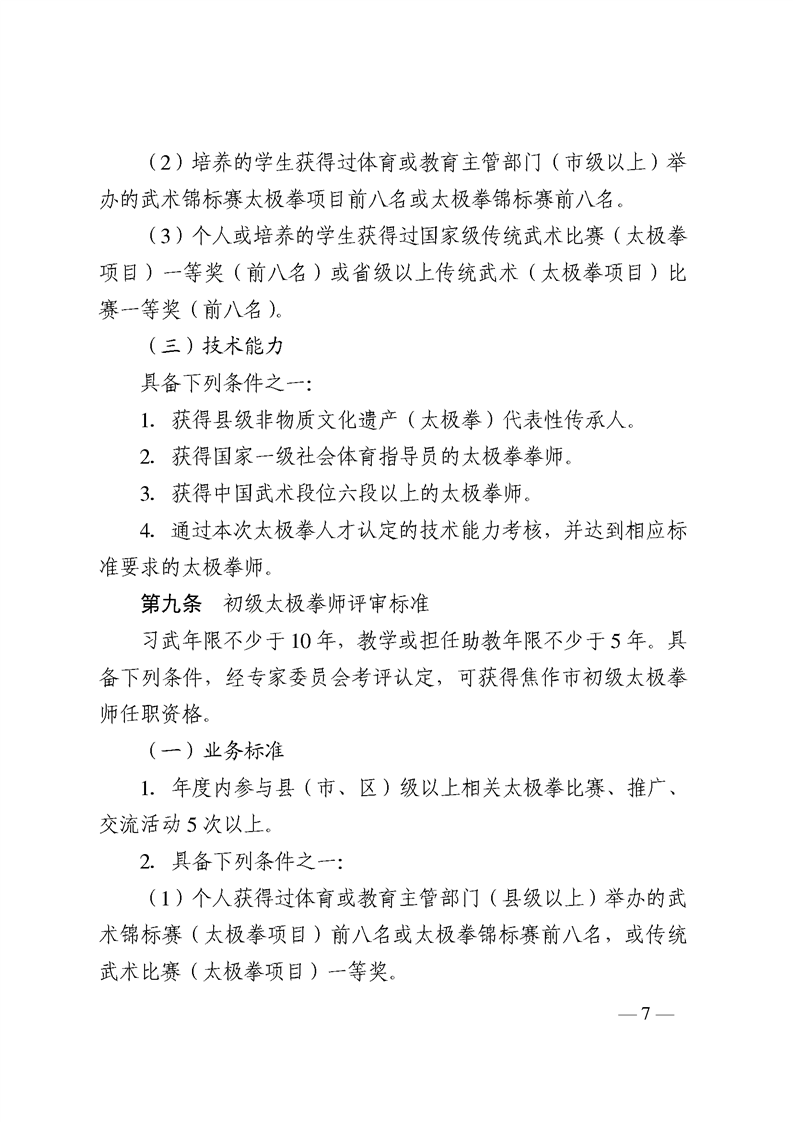 （2）培养的学生获得过体育或教育主管部门（市级以上）举办的武术锦标赛太极拳项目前八名或太极拳锦标赛前八名。

（3）个人或培养的学生获得过国家级传统武术比赛（太极拳项目）一等奖（前八名）或省级以上传统武术（太极拳项目）比赛一等奖（前八名）。

（三）技术能力

具备下列条件之一：

1. 获得县级非物质文化遗产（太极拳）代表性传承人。

2. 获得国家一级社会体育指导员的太极拳拳师。

3. 获得中国武术段位六段以上的太极拳师。

4. 通过本次太极拳人才认定的技术能力考核，并达到相应标准要求的太极拳师。

第九条　初级太极拳师评审标准

习武年限不少于10年，教学或担任助教年限不少于5年。具备下列条件，经专家委员会考评认定，可获得焦作市初级太极拳师任职资格。

（一）业务标准

1. 年度内参与县（市、区）级以上相关太极拳比赛、推广、交流活动5次以上。

2. 具备下列条件之一：

（1）个人获得过体育或教育主管部门（县级以上）举办的武术锦标赛（太极拳项目）前八名或太极拳锦标赛前八名，或传统武术比赛（太极拳项目）一等奖。

— 7 —